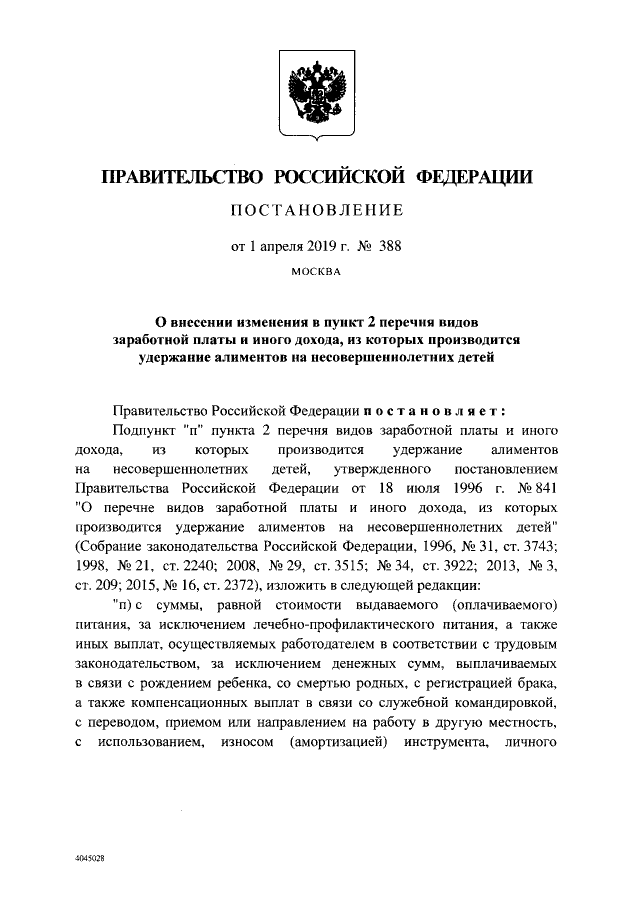 ПРАВИТЕЛЬСТВО РОССИЙСКОЙ ФЕДЕРАЦИИ

ПОСТАНОВЛЕНИЕ

от 1 апреля 2019 г. № 388

МОСКВА

О внесении изменения в пункт 2 перечня видов заработной платы и иного дохода, из которых производится удержание алиментов на несовершеннолетних детей

Правительство Российской Федерации постановляет:

Подпункт "п" пункта 2 перечня видов заработной платы и иного дохода, из которых производится удержание алиментов на несовершеннолетних детей, утвержденного постановлением Правительства Российской Федерации от 18 июля 1996 г. № 841 "О перечне видов заработной платы и иного дохода, из которых производится удержание алиментов на несовершеннолетних детей" (Собрание законодательства Российской Федерации, 1996, № 31, ст. 3743; 1998, № 21, ст. 2240; 2008, № 29, ст. 3515; № 34, ст. 3922; 2013, № 3, ст. 209; 2015, № 16, ст. 2372), изложить в следующей редакции:

"п) с суммы, равной стоимости выдаваемого (оплачиваемого) питания, за исключением лечебно-профилактического питания, а также иных выплат, осуществляемых работодателем в соответствии с трудовым законодательством, за исключением денежных сумм, выплачиваемых в связи с рождением ребенка, со смертью родных, с регистрацией брака, а также компенсационных выплат в связи со служебной командировкой, с переводом, приемом или направлением на работу в другую местность, с использованием, износом (амортизацией) инструмента, личного

4045028